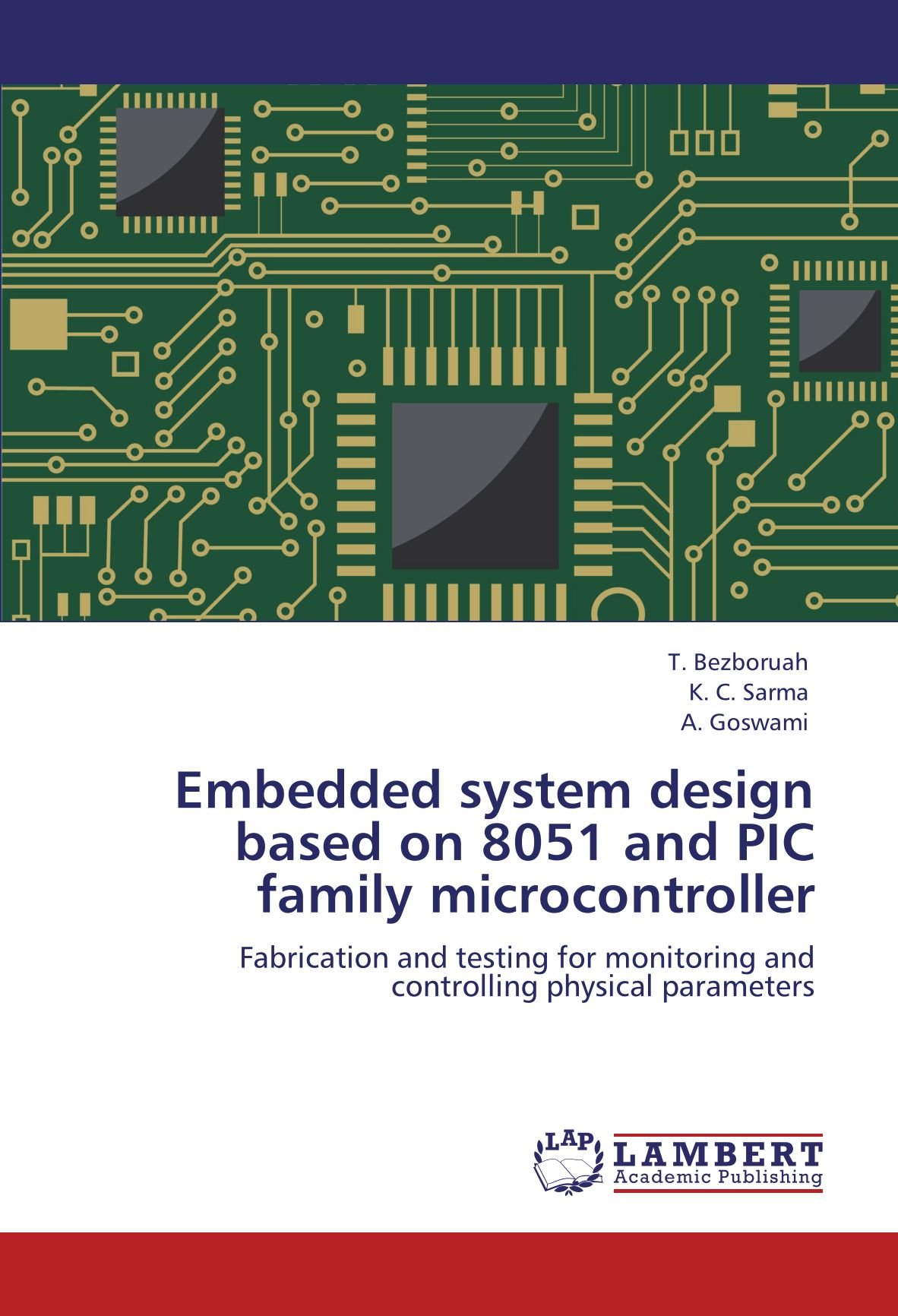 T. Bezboruah
K. C. Sarma
A. Goswami

Embedded system design based on 8051 and PIC family microcontroller

Fabrication and testing for monitoring and controlling physical parameters

LAP
LAMBERT
Academic Publishing